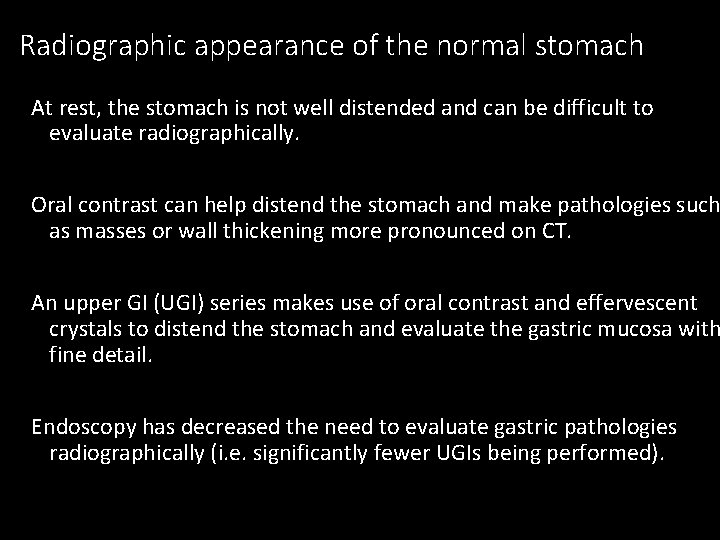 Radiographic appearance of the normal stomach

At rest, the stomach is not well distended and can be difficult to evaluate radiographically.

Oral contrast can help distend the stomach and make pathologies such as masses or wall thickening more pronounced on CT.

An upper GI (UGI) series makes use of oral contrast and effervescent crystals to distend the stomach and evaluate the gastric mucosa with fine detail.

Endoscopy has decreased the need to evaluate gastric pathologies radiographically (i.e. significantly fewer UGIs being performed).